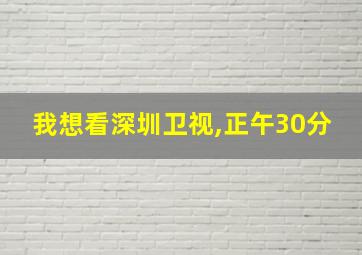 我想看深圳卫视,正午30分